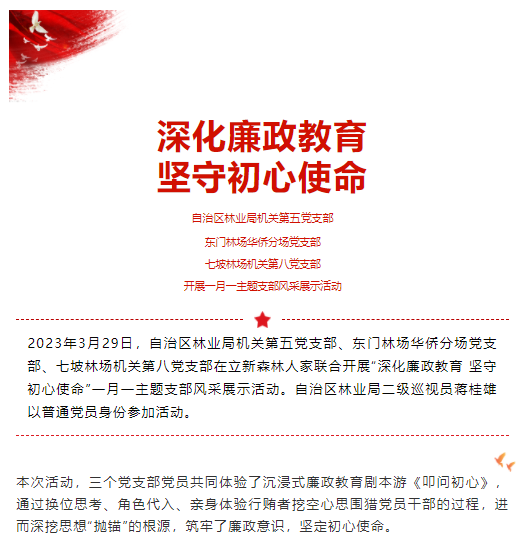 深化廉政教育
坚守初心使命

自治区林业局机关第五党支部
东门林场华侨分场党支部
七坡林场机关第八党支部
开展一月一主题支部风采展示活动

2023年3月29日，自治区林业局机关第五党支部、东门林场华侨分场党支部、七坡林场机关第八党支部在立新森林人家联合开展“深化廉政教育 坚守初心使命”一月一主题支部风采展示活动。自治区林业局二级巡视员蒋桂雄以普通党员身份参加活动。

本次活动，三个党支部党员共同体验了沉浸式廉政教育剧本游《叩问初心》，通过换位思考、角色代入、亲身体验行贿者挖空心思围猎党员干部的过程，进而深挖思想“抛锚”的根源，筑牢了廉政意识，坚定初心使命。